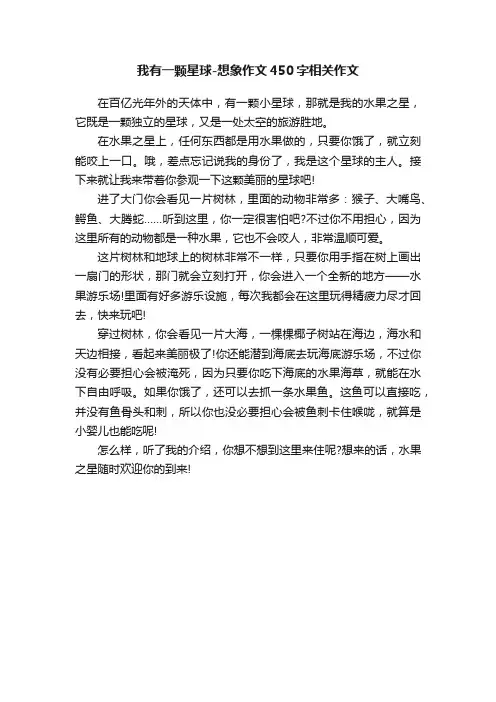 我有一颗星球-想象作文450字相关作文

在百亿光年外的天体中，有一颗小星球，那就是我的水果之星，它既是一颗独立的星球，又是一处太空的旅游胜地。

在水果之星上，任何东西都是用水果做的，只要你饿了，就立刻能咬上一口。哦，差点忘记说我的身份了，我是这个星球的主人。接下来就让我来带着你参观一下这颗美丽的星球吧!

进了大门你会看见一片树林，里面的动物非常多：猴子、大嘴鸟、鳄鱼、大腾蛇……听到这里，你一定很害怕吧?不过你不用担心，因为这里所有的动物都是一种水果，它也不会咬人，非常温顺可爱。

这片树林和地球上的树林非常不一样，只要你用手指在树上画出一扇门的形状，那门就会立刻打开，你会进入一个全新的地方——水果游乐场!里面有好多游乐设施，每次我都会在这里玩得精疲力尽才回去，快来玩吧!

穿过树林，你会看见一片大海，一棵棵椰子树站在海边，海水和天边相接，看起来美丽极了!你还能潜到海底去玩海底游乐场，不过你没有必要担心会被淹死，因为只要你吃下海底的水果海草，就能在水下自由呼吸。如果你饿了，还可以去抓一条水果鱼。这鱼可以直接吃，并没有鱼骨头和刺，所以你也没必要担心会被鱼刺卡住喉咙，就算是小婴儿也能吃呢!

怎么样，听了我的介绍，你想不想到这里来住呢?想来的话，水果之星随时欢迎你的到来!